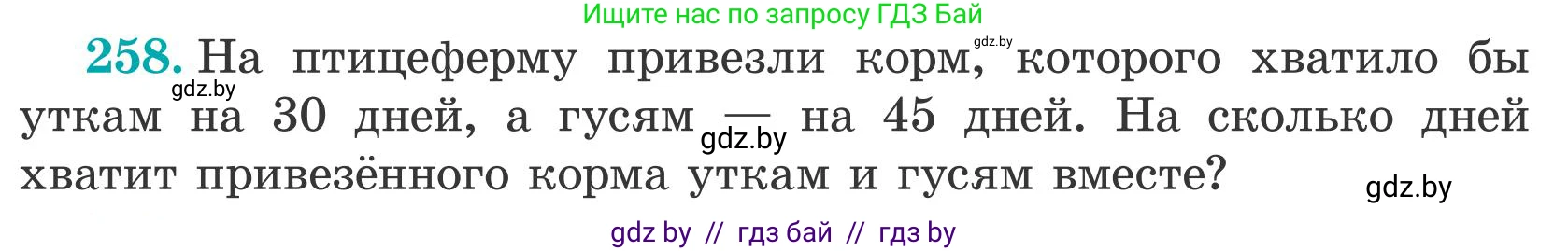 Ищите нас по запросу ГДЗ Бай

258. На птицеферму привезли корм, которого хватило бы уткам на 30 дней, а гусям — на 45 дней. На сколько дней хватит привезённого корма уткам и гусям вместе?

gdz.by gdz.by gdz.by gdz.by

gdz by // гдз бай // гдз by